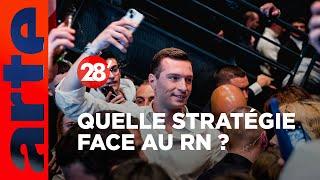 arte

28'

QUELLE STRATÉGIE FACE AU RN ?